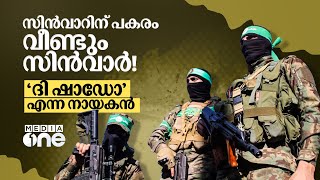 സിൻവാറിന് പകരം
വീണ്ടും
സിൻവാർ!

'ദി ഷാഡോ'
എന്ന നായകൻ

MEDIA
one